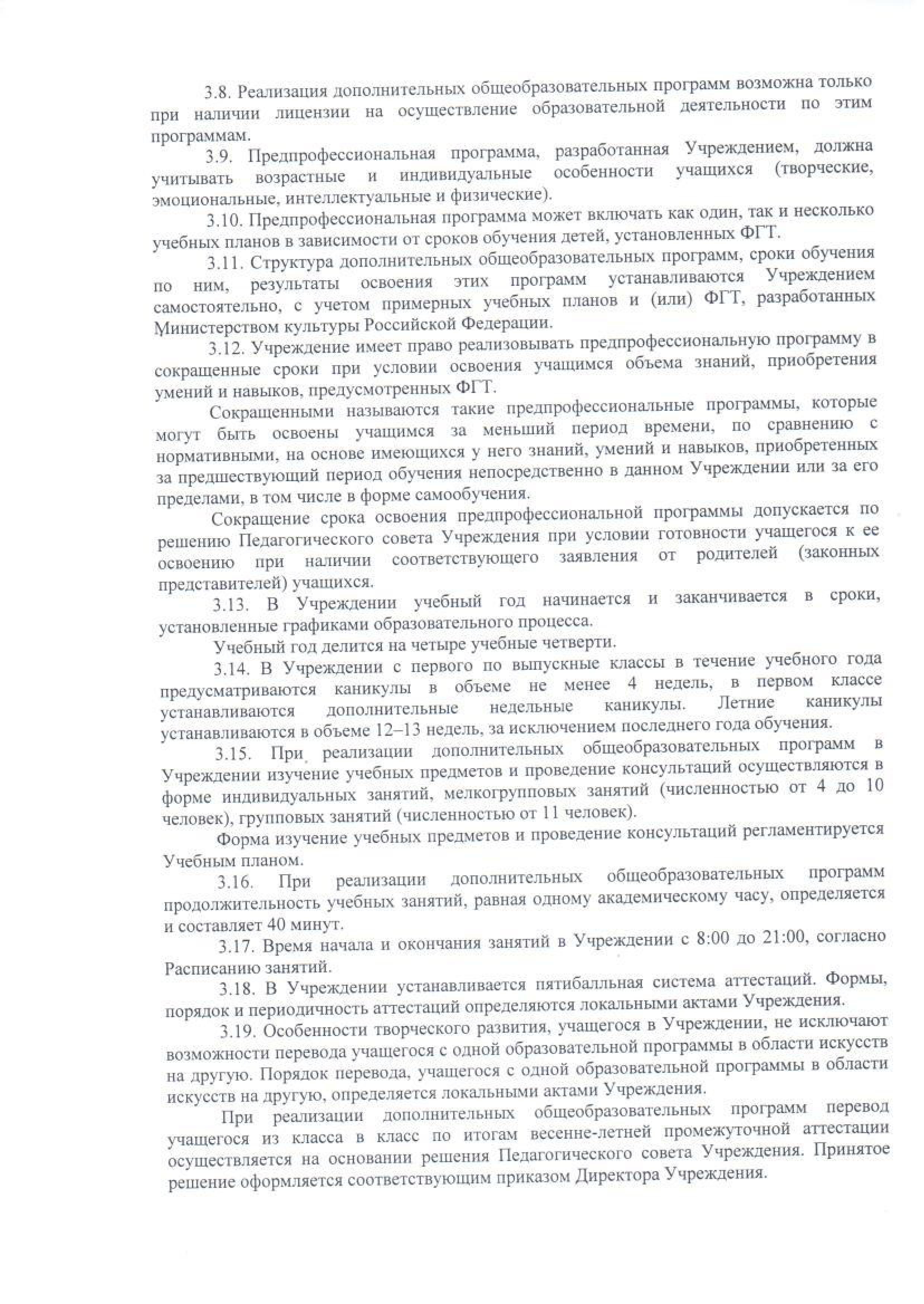 3.8. Реализация дополнительных общеобразовательных программ возможна только при наличии лицензии на осуществление образовательной деятельности по этим программам.

3.9. Предпрофессиональная программа, разработанная Учреждением, должна учитывать возрастные и индивидуальные особенности учащихся (творческие, эмоциональные, интеллектуальные и физические).

3.10. Предпрофессиональная программа может включать как один, так и несколько учебных планов в зависимости от сроков обучения детей, установленных ФГТ.

3.11. Структура дополнительных общеобразовательных программ, сроки обучения по ним, результаты освоения этих программ устанавливаются Учреждением самостоятельно, с учетом примерных учебных планов и (или) ФГТ, разработанных Министерством культуры Российской Федерации.

3.12. Учреждение имеет право реализовывать предпрофессиональную программу в сокращенные сроки при условии освоения учащимся объема знаний, приобретения умений и навыков, предусмотренных ФГТ.

Сокращенными называются такие предпрофессиональные программы, которые могут быть освоены учащимся за меньший период времени, по сравнению с нормативными, на основе имеющихся у него знаний, умений и навыков, приобретенных за предшествующий период обучения непосредственно в данном Учреждении или за его пределами, в том числе в форме самообучения.

Сокращение срока освоения предпрофессиональной программы допускается по решению Педагогического совета Учреждения при условии готовности учащегося к ее освоению при наличии соответствующего заявления от родителей (законных представителей) учащихся.

3.13. В Учреждении учебный год начинается и заканчивается в сроки, установленные графиками образовательного процесса.

Учебный год делится на четыре учебные четверти.

3.14. В Учреждении с первого по выпускные классы в течение учебного года предусматриваются каникулы в объеме не менее 4 недель, в первом классе устанавливаются дополнительные недельные каникулы. Летние каникулы устанавливаются в объеме 12–13 недель, за исключением последнего года обучения.

3.15. При реализации дополнительных общеобразовательных программ в Учреждении изучение учебных предметов и проведение консультаций осуществляются в форме индивидуальных занятий, мелкогрупповых занятий (численностью от 4 до 10 человек), групповых занятий (численностью от 11 человек).

Форма изучение учебных предметов и проведение консультаций регламентируется Учебным планом.

3.16. При реализации дополнительных общеобразовательных программ продолжительность учебных занятий, равная одному академическому часу, определяется и составляет 40 минут.

3.17. Время начала и окончания занятий в Учреждении с 8:00 до 21:00, согласно Расписанию занятий.

3.18. В Учреждении устанавливается пятибалльная система аттестаций. Формы, порядок и периодичность аттестаций определяются локальными актами Учреждения.

3.19. Особенности творческого развития, учащегося в Учреждении, не исключают возможности перевода учащегося с одной образовательной программы в области искусств на другую. Порядок перевода, учащегося с одной образовательной программы в области искусств на другую, определяется локальными актами Учреждения.

При реализации дополнительных общеобразовательных программ перевод учащегося из класса в класс по итогам весенне-летней промежуточной аттестации осуществляется на основании решения Педагогического совета Учреждения. Принятое решение оформляется соответствующим приказом Директора Учреждения.